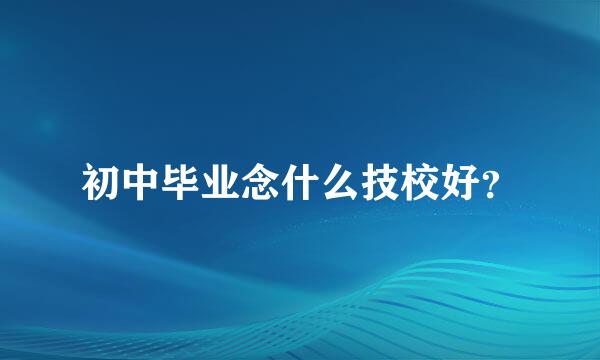 初中毕业念什么技校好?